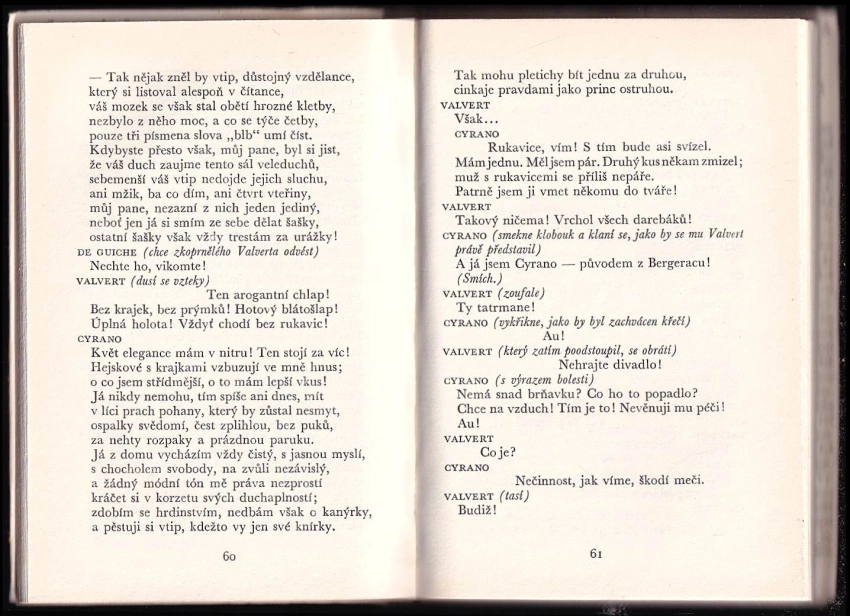 — Tak nějak zněl by vtip, důstojný vzdělance,
který si listoval alespoň v čítance,
váš mozek se však stal obětí hrozné kletby,
nezbylo z něho moc, a co se týče četby,
pouze tři písmena slova „blb“ umí číst.
Kdybyste přesto však, můj pane, byl si jist,
že váš duch zaujme tento sál veleduchů,
sebemenší váš vtip nedojde jejich sluchu,
ani mžik, ba co dím, ani čtvrt vteřiny,
můj pane, nezazní z nich jeden jediný,
neboť jen já si smím ze sebe dělat šašky,
ostatní šašky však vždy trestám za urážky!
DE GUICHE (chce zkoprnělého Valverta odvést)
Nechte ho, vikomte!
VALVERT (dusí se vzteky)
Ten arogantní chlap!
Bez krajek, bez prýmků! Hotový blátošlap!
Úplná holota! Vždyť chodí bez rukavic!
CYRANO
Květ elegance mám v nitru! Ten stojí za víc!
Hejskové s krajkami vzbuzují ve mně hnus;
o co jsem střídmější, o to mám lepší vkus!
Já nikdy nemohu, tím spíše ani dnes, mít
v líci prach pohany, který by zůstal nesmyt,
ospalky svědomí, čest zplihlou, bez puků,
za nehty rozpaky a prázdnou paruku.
Já z domu vycházím vždy čistý, s jasnou myslí,
s chocholem svobody, na zvůli nezávislý,
a žádný módní tón mě práva nezprostí
kráčet si v korzetu svých duchaplností;
zdobím se hrdinstvím, nedbám však o kanýrky,
a pěstuji si vtip, kdežto vy jen své knírky.

60

Tak mohu pletichy bít jednu za druhou,
cinkaje pravdami jako princ ostruhou.
VALVERT
Však...
CYRANO
Rukavice, vím! S tím bude asi svízel.
Mám jednu. Měl jsem pár. Druhý kus někam zmizel;
muž s rukavicemi se příliš nepáře.
Patrně jsem ji vmet někomu do tváře!
VALVERT
Takový ničema! Vrchol všech darebáků!
CYRANO (smekne klobouk a klaní se, jako by se mu Valvert právě představil)
A já jsem Cyrano — původem z Bergeracu!
(Smích.)
VALVERT (zoufale)
Ty tatrmane!
CYRANO (vykřikne, jako by byl zachvácen křečí)
Au!
VALVERT (který zatím poodstoupil, se obrátí)
Nehrajte divadlo!
CYRANO (s výrazem bolesti)
Nemá snad brňavku? Co ho to popadlo?
Chce na vzduch! Tím je to! Nevěnuji mu péči!
Au!
VALVERT
Co je?
CYRANO
Nečinnost, jak víme, škodí meči.
VALVERT (tasí)
Budiž!

61